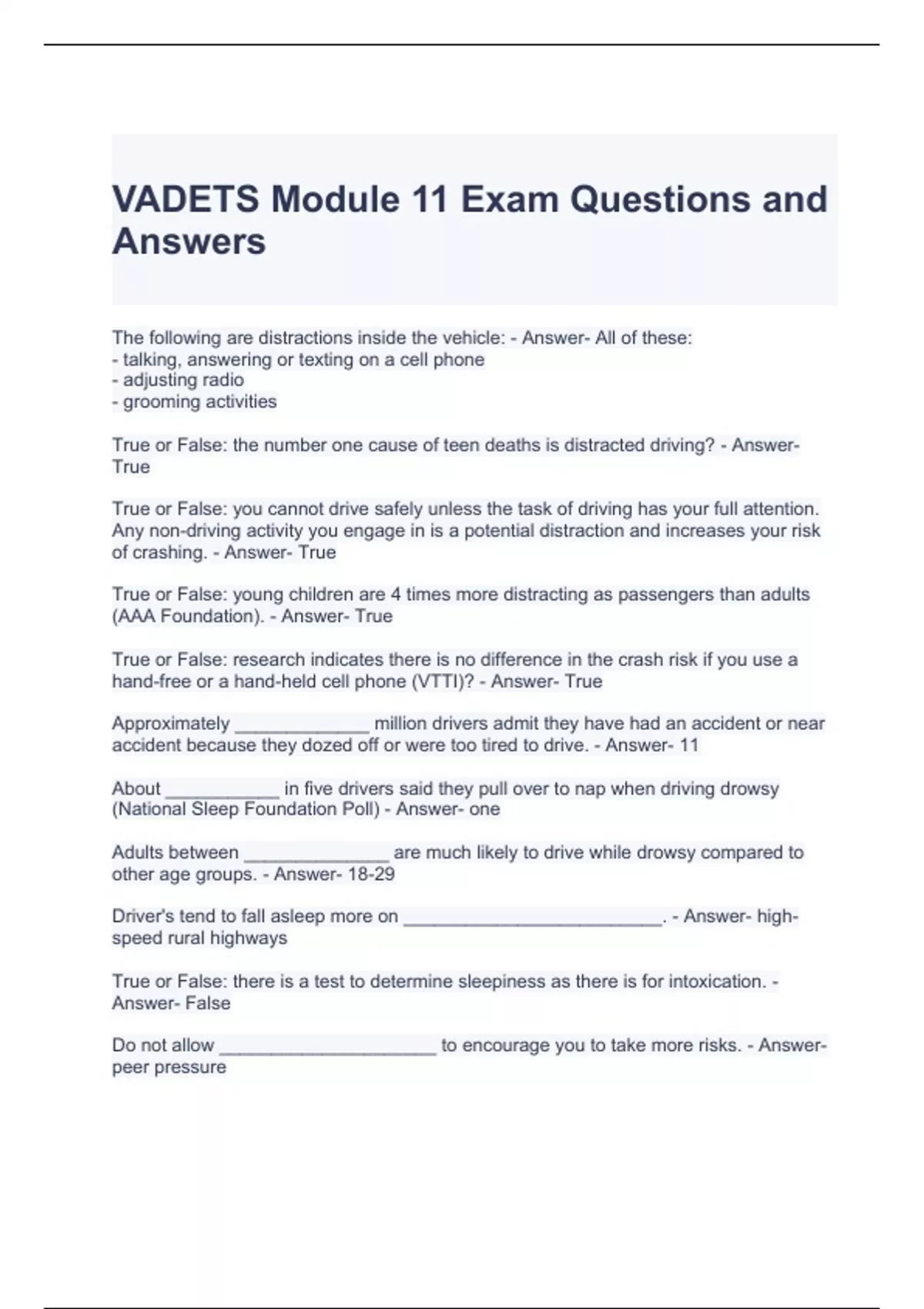 VADETS Module 11 Exam Questions and Answers

The following are distractions inside the vehicle: - Answer- All of these:
- talking, answering or texting on a cell phone
- adjusting radio
- grooming activities

True or False: the number one cause of teen deaths is distracted driving? - Answer- True

True or False: you cannot drive safely unless the task of driving has your full attention. Any non-driving activity you engage in is a potential distraction and increases your risk of crashing. - Answer- True

True or False: young children are 4 times more distracting as passengers than adults (AAA Foundation). - Answer- True

True or False: research indicates there is no difference in the crash risk if you use a hand-free or a hand-held cell phone (VTTI)? - Answer- True

Approximately _____________ million drivers admit they have had an accident or near accident because they dozed off or were too tired to drive. - Answer- 11

About ___________ in five drivers said they pull over to nap when driving drowsy (National Sleep Foundation Poll) - Answer- one

Adults between ______________ are much likely to drive while drowsy compared to other age groups. - Answer- 18-29

Driver's tend to fall asleep more on _________________________. - Answer- high-speed rural highways

True or False: there is a test to determine sleepiness as there is for intoxication. - Answer- False

Do not allow _____________________ to encourage you to take more risks. - Answer- peer pressure